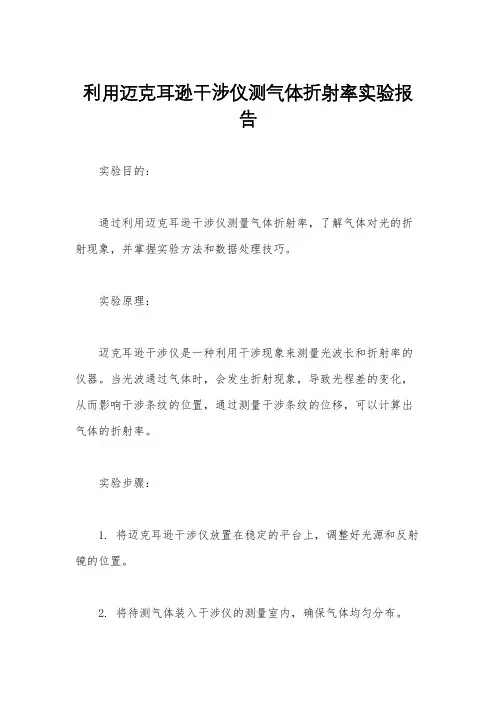 利用迈克耳逊干涉仪测气体折射率实验报告

实验目的：

通过利用迈克耳逊干涉仪测量气体折射率，了解气体对光的折射现象，并掌握实验方法和数据处理技巧。

实验原理：

迈克耳逊干涉仪是一种利用干涉现象来测量光波长和折射率的仪器。当光波通过气体时，会发生折射现象，导致光程差的变化，从而影响干涉条纹的位置，通过测量干涉条纹的位移，可以计算出气体的折射率。

实验步骤：

1. 将迈克耳逊干涉仪放置在稳定的平台上，调整好光源和反射镜的位置。

2. 将待测气体装入干涉仪的测量室内，确保气体均匀分布。